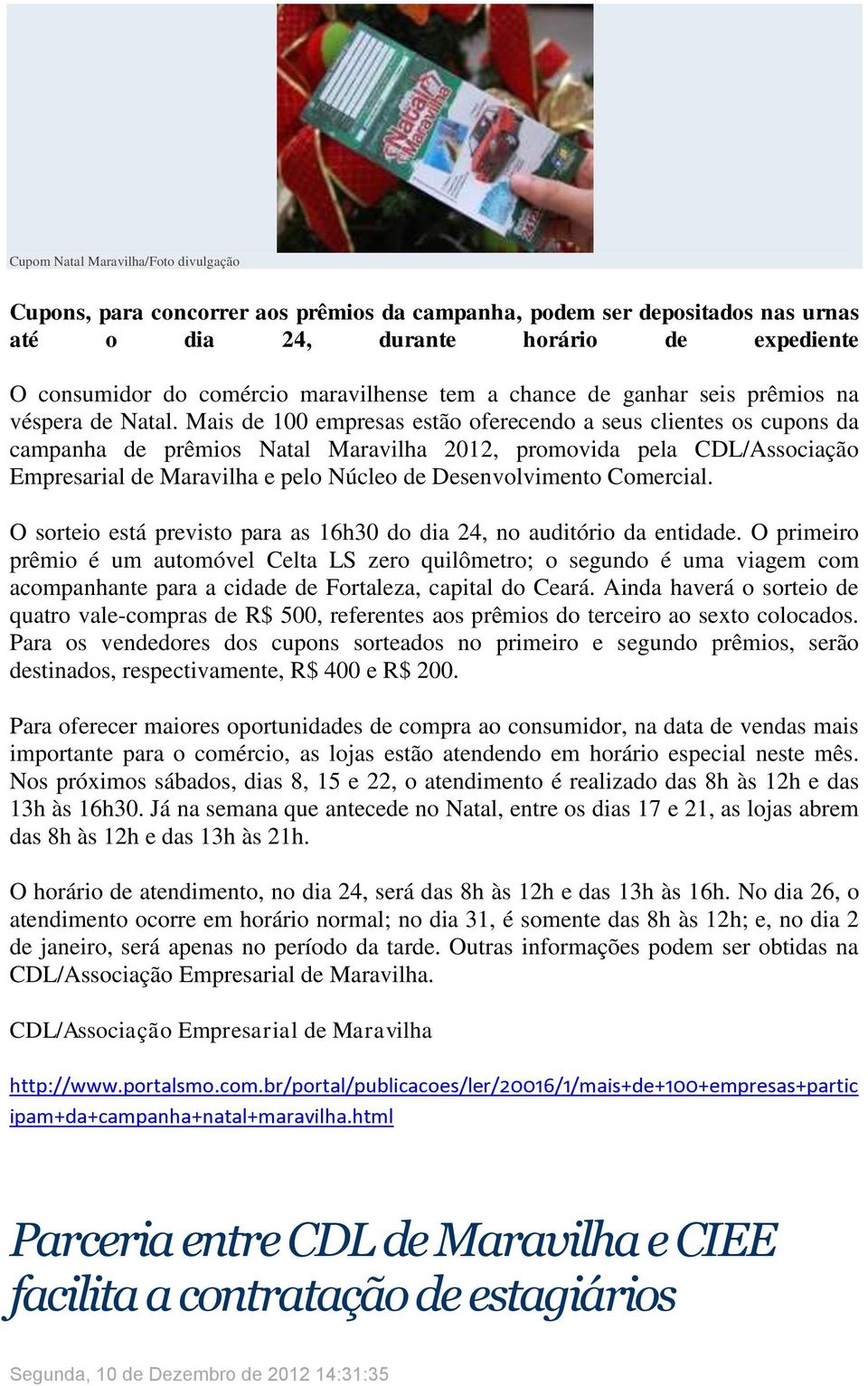 Natal Maravilha

Cupom Natal Maravilha/Foto divulgação

Cupons, para concorrer aos prêmios da campanha, podem ser depositados nas urnas até o dia 24, durante horário de expediente

O consumidor do comércio maravilhense tem a chance de ganhar seis prêmios na véspera de Natal. Mais de 100 empresas estão oferecendo a seus clientes os cupons da campanha de prêmios Natal Maravilha 2012, promovida pela CDL/Associação Empresarial de Maravilha e pelo Núcleo de Desenvolvimento Comercial.

O sorteio está previsto para as 16h30 do dia 24, no auditório da entidade. O primeiro prêmio é um automóvel Celta LS zero quilômetro; o segundo é uma viagem com acompanhante para a cidade de Fortaleza, capital do Ceará. Ainda haverá o sorteio de quatro vale-compras de R$ 500, referentes aos prêmios do terceiro ao sexto colocados. Para os vendedores dos cupons sorteados no primeiro e segundo prêmios, serão destinados, respectivamente, R$ 400 e R$ 200.

Para oferecer maiores oportunidades de compra ao consumidor, na data de vendas mais importante para o comércio, as lojas estão atendendo em horário especial neste mês. Nos próximos sábados, dias 8, 15 e 22, o atendimento é realizado das 8h às 12h e das 13h às 16h30. Já na semana que antecede no Natal, entre os dias 17 e 21, as lojas abrem das 8h às 12h e das 13h às 21h.

O horário de atendimento, no dia 24, será das 8h às 12h e das 13h às 16h. No dia 26, o atendimento ocorre em horário normal; no dia 31, é somente das 8h às 12h; e, no dia 2 de janeiro, será apenas no período da tarde. Outras informações podem ser obtidas na CDL/Associação Empresarial de Maravilha.

CDL/Associação Empresarial de Maravilha

http://www.portalsmo.com.br/portal/publicacoes/ler/20016/1/mais+de+100+empresas+participam+da+campanha+natal+maravilha.html

Parceria entre CDL de Maravilha e CIEE facilita a contratação de estagiários

Segunda, 10 de Dezembro de 2012 14:31:35